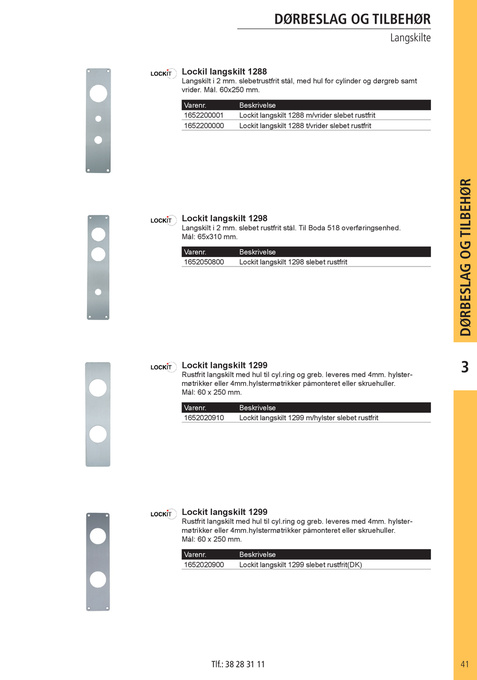 DØRBESLAG OG TILBEHØR

Langskilte

LOCKIT

Lockil langskilt 1288

Langskilt i 2 mm. slebetrustfrit stål, med hul for cylinder og dørgreb samt vrider. Mål. 60x250 mm.

| Varenr. | Beskrivelse |
|---|---|
| 1652200001 | Lockit langskilt 1288 m/vrider slebet rustfrit |
| 1652200000 | Lockit langskilt 1288 t/vrider slebet rustfrit |

LOCKIT

Lockit langskilt 1298

Langskilt i 2 mm. slebet rustfrit stål. Til Boda 518 overføringsenhed. Mål: 65x310 mm.

| Varenr. | Beskrivelse |
|---|---|
| 1652050800 | Lockit langskilt 1298 slebet rustfrit |

LOCKIT

Lockit langskilt 1299

Rustfrit langskilt med hul til cyl.ring og greb. leveres med 4mm. hylstermøtrikker eller 4mm.hylstermøtrikker påmonteret eller skruehuller. Mål: 60 x 250 mm.

| Varenr. | Beskrivelse |
|---|---|
| 1652020910 | Lockit langskilt 1299 m/hylster slebet rustfrit |

LOCKIT

Lockit langskilt 1299

Rustfrit langskilt med hul til cyl.ring og greb. leveres med 4mm. hylstermøtrikker eller 4mm.hylstermøtrikker påmonteret eller skruehuller. Mål: 60 x 250 mm.

| Varenr. | Beskrivelse |
|---|---|
| 1652020900 | Lockit langskilt 1299 slebet rustfrit(DK) |

DØRBESLAG OG TILBEHØR

3

Tlf.: 38 28 31 11

41